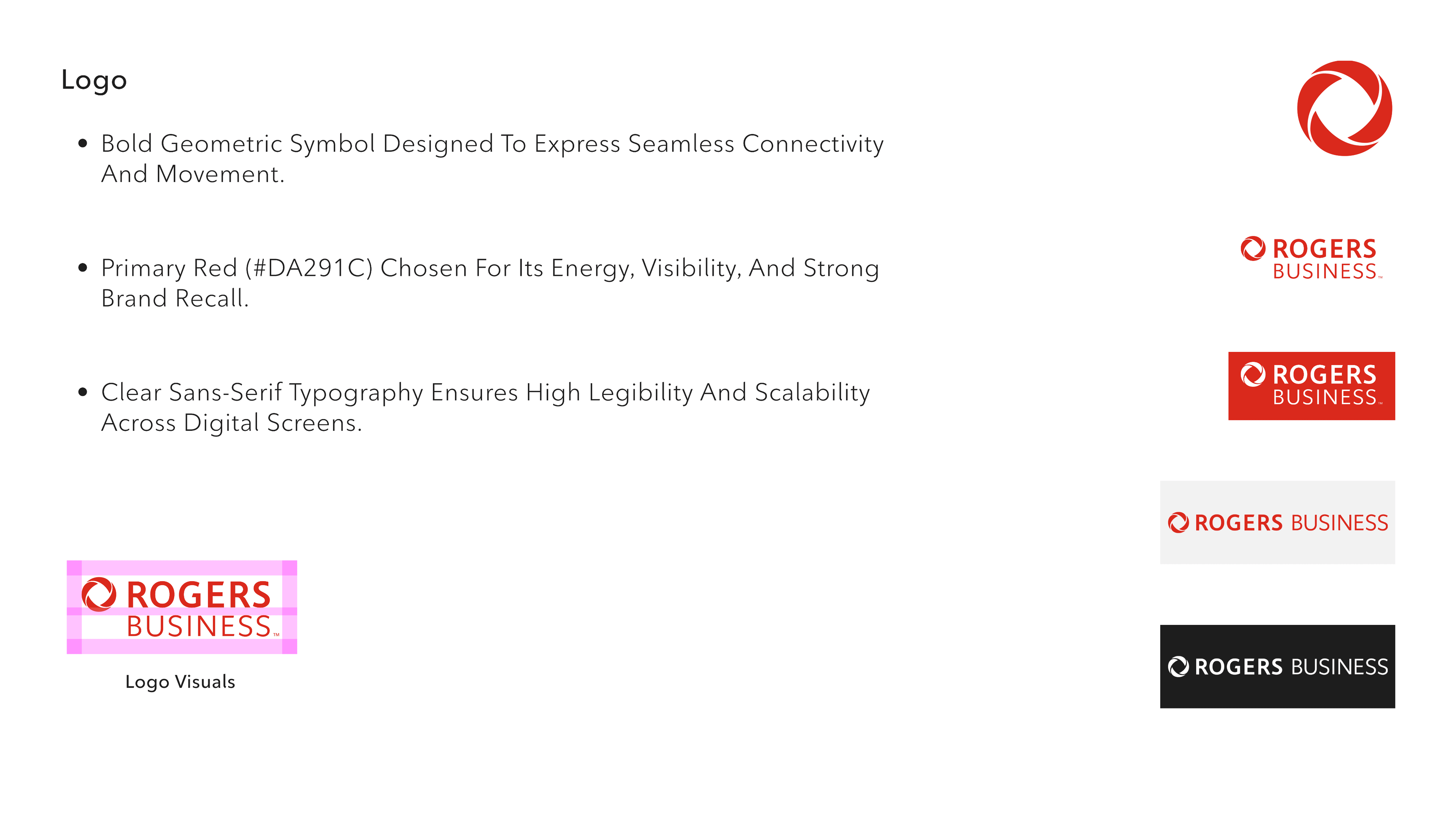 Logo

• Bold Geometric Symbol Designed To Express Seamless Connectivity And Movement.

• Primary Red (#DA291C) Chosen For Its Energy, Visibility, And Strong Brand Recall.

• Clear Sans-Serif Typography Ensures High Legibility And Scalability Across Digital Screens.

ROGERS
BUSINESS™

Logo Visuals

ROGERS
BUSINESS™

ROGERS
BUSINESS™

ROGERS BUSINESS

ROGERS BUSINESS